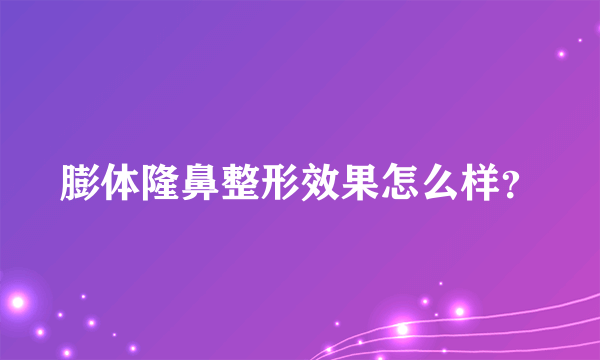 膨体隆鼻整形效果怎么样?